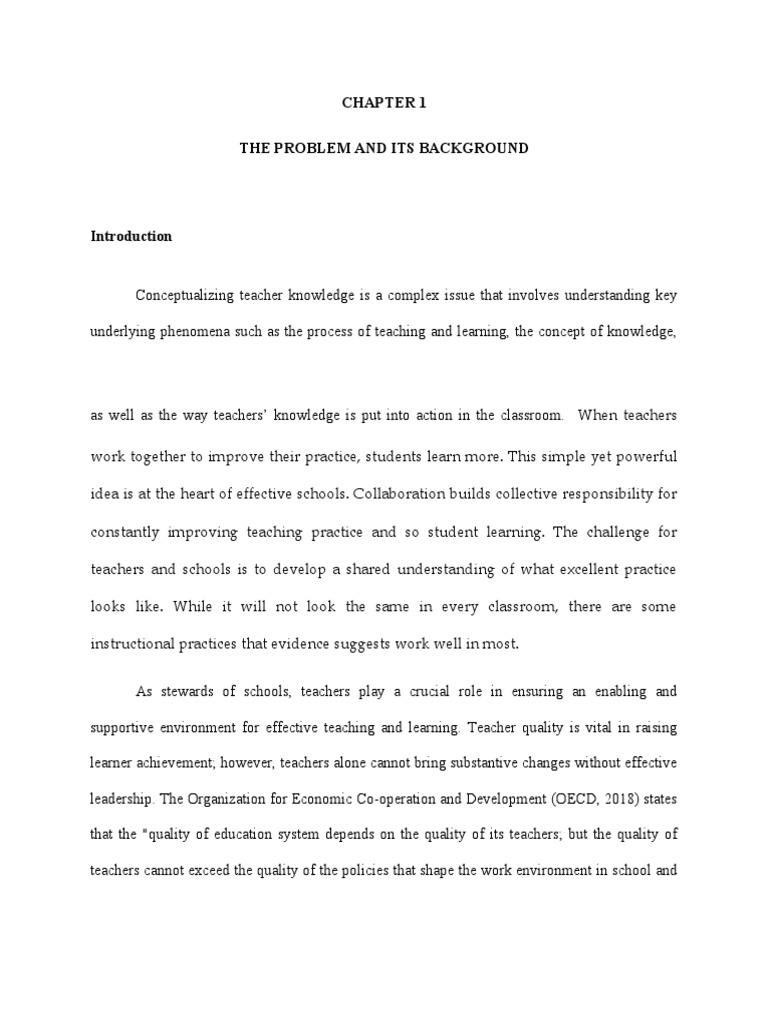 CHAPTER 1

THE PROBLEM AND ITS BACKGROUND

Introduction

Conceptualizing teacher knowledge is a complex issue that involves understanding key underlying phenomena such as the process of teaching and learning, the concept of knowledge,

as well as the way teachers' knowledge is put into action in the classroom. When teachers work together to improve their practice, students learn more. This simple yet powerful idea is at the heart of effective schools. Collaboration builds collective responsibility for constantly improving teaching practice and so student learning. The challenge for teachers and schools is to develop a shared understanding of what excellent practice looks like. While it will not look the same in every classroom, there are some instructional practices that evidence suggests work well in most.

As stewards of schools, teachers play a crucial role in ensuring an enabling and supportive environment for effective teaching and learning. Teacher quality is vital in raising learner achievement; however, teachers alone cannot bring substantive changes without effective leadership. The Organization for Economic Co-operation and Development (OECD, 2018) states that the "quality of education system depends on the quality of its teachers; but the quality of teachers cannot exceed the quality of the policies that shape the work environment in school and